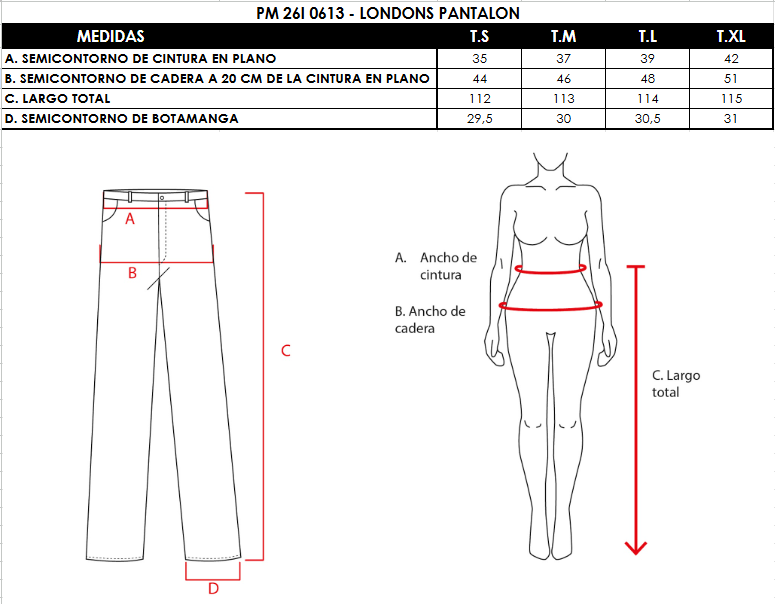 PM 26I 0613 - LONDONS PANTALON

| MEDIDAS | T.S | T.M | T.L | T.XL |
|---|---|---|---|---|
| A. SEMICONTORNO DE CINTURA EN PLANO | 35 | 37 | 39 | 42 |
| B. SEMICONTORNO DE CADERA A 20 CM DE LA CINTURA EN PLANO | 44 | 46 | 48 | 51 |
| C. LARGO TOTAL | 112 | 113 | 114 | 115 |
| D. SEMICONTORNO DE BOTAMANGA | 29,5 | 30 | 30,5 | 31 |

A

B

C

D

A. Ancho de cintura

B. Ancho de cadera

C. Largo total